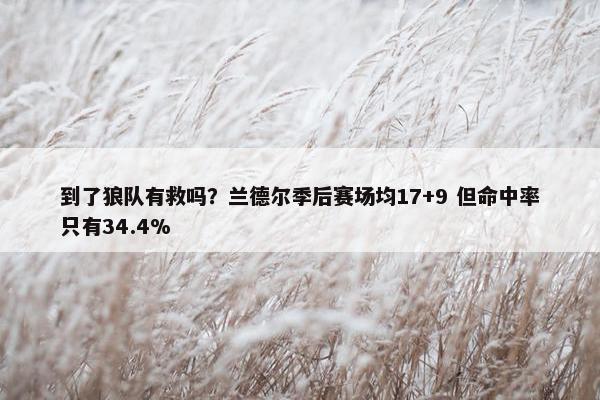 到了狼队有救吗？兰德尔季后赛场均17+9 但命中率只有34.4%